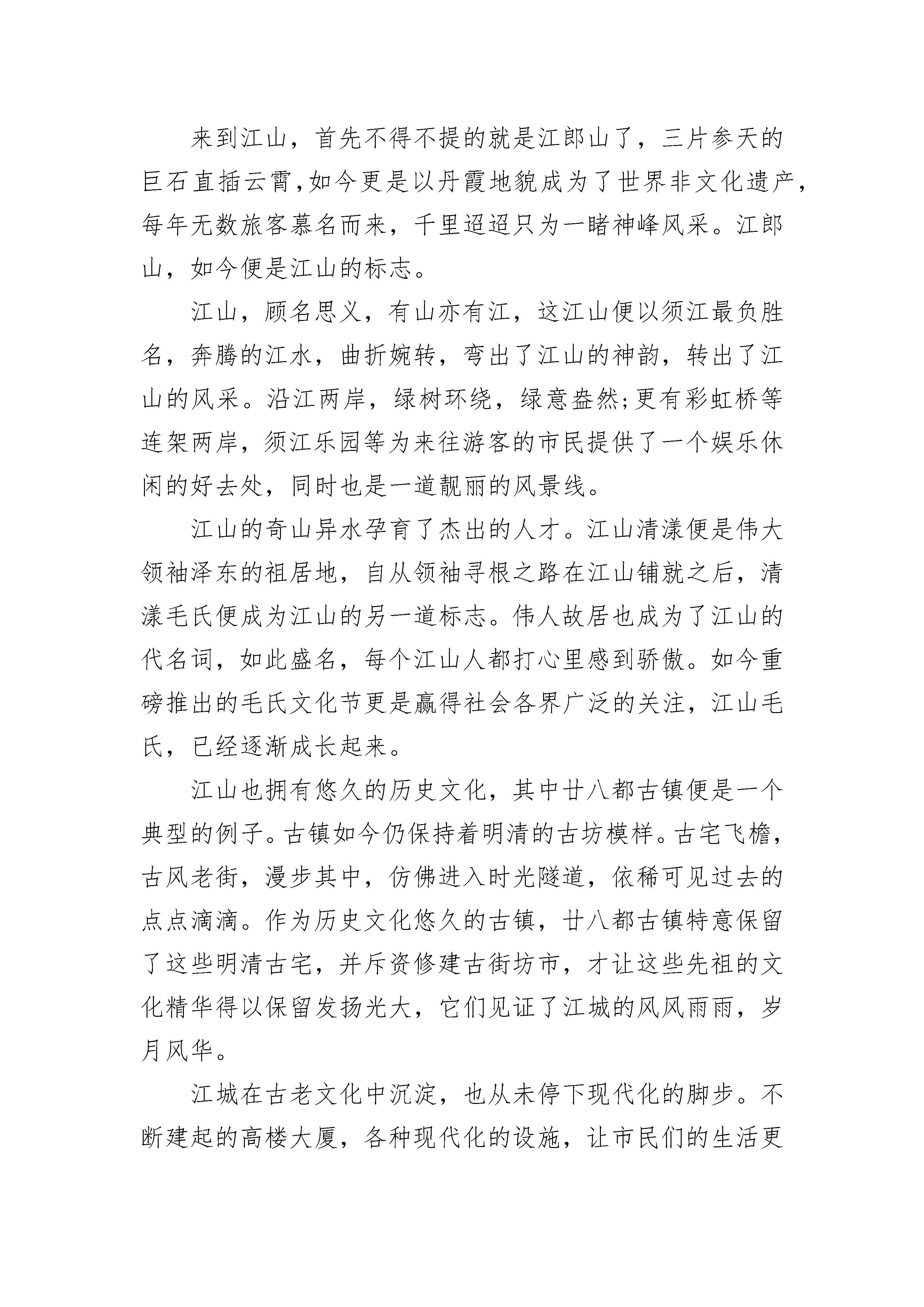 来到江山，首先不得不提的就是江郎山了，三片参天的巨石直插云霄,如今更是以丹霞地貌成为了世界非文化遗产，每年无数旅客慕名而来，千里迢迢只为一睹神峰风采。江郎山，如今便是江山的标志。

江山，顾名思义，有山亦有江，这江山便以须江最负胜名，奔腾的江水，曲折婉转，弯出了江山的神韵，转出了江山的风采。沿江两岸，绿树环绕，绿意盎然;更有彩虹桥等连架两岸，须江乐园等为来往游客的市民提供了一个娱乐休闲的好去处，同时也是一道靓丽的风景线。

江山的奇山异水孕育了杰出的人才。江山清漾便是伟大领袖泽东的祖居地，自从领袖寻根之路在江山铺就之后，清漾毛氏便成为江山的另一道标志。伟人故居也成为了江山的代名词，如此盛名，每个江山人都打心里感到骄傲。如今重磅推出的毛氏文化节更是赢得社会各界广泛的关注，江山毛氏，已经逐渐成长起来。

江山也拥有悠久的历史文化，其中廿八都古镇便是一个典型的例子。古镇如今仍保持着明清的古坊模样。古宅飞檐，古风老街，漫步其中，仿佛进入时光隧道，依稀可见过去的点点滴滴。作为历史文化悠久的古镇，廿八都古镇特意保留了这些明清古宅，并斥资修建古街坊市，才让这些先祖的文化精华得以保留发扬光大，它们见证了江城的风风雨雨，岁月风华。

江城在古老文化中沉淀，也从未停下现代化的脚步。不断建起的高楼大厦，各种现代化的设施，让市民们的生活更